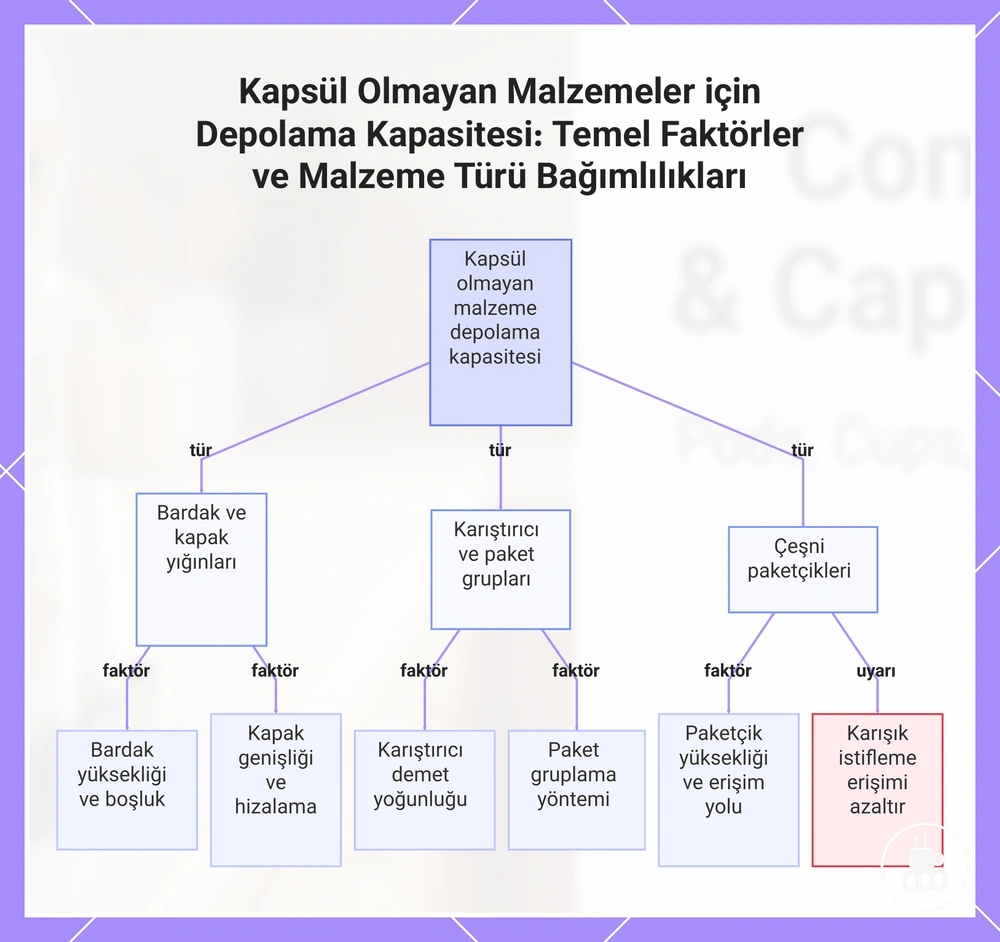 Kapsül Olmayan Malzemeler için Depolama Kapasitesi: Temel Faktörler ve Malzeme Türü Bağımlılıkları

Kapsül olmayan malzeme depolama kapasitesi

tür

tür

tür

Bardak ve kapak yığınları

Karıştırıcı ve paket grupları

Çeşni paketçikleri

faktör

faktör

faktör

faktör

faktör

uyarı

Bardak yüksekliği ve boşluk

Kapak genişliği ve hizalama

Karıştırıcı demet yoğunluğu

Paket gruplama yöntemi

Paketçik yüksekliği ve erişim yolu

Karışık istifleme erişimi azaltır